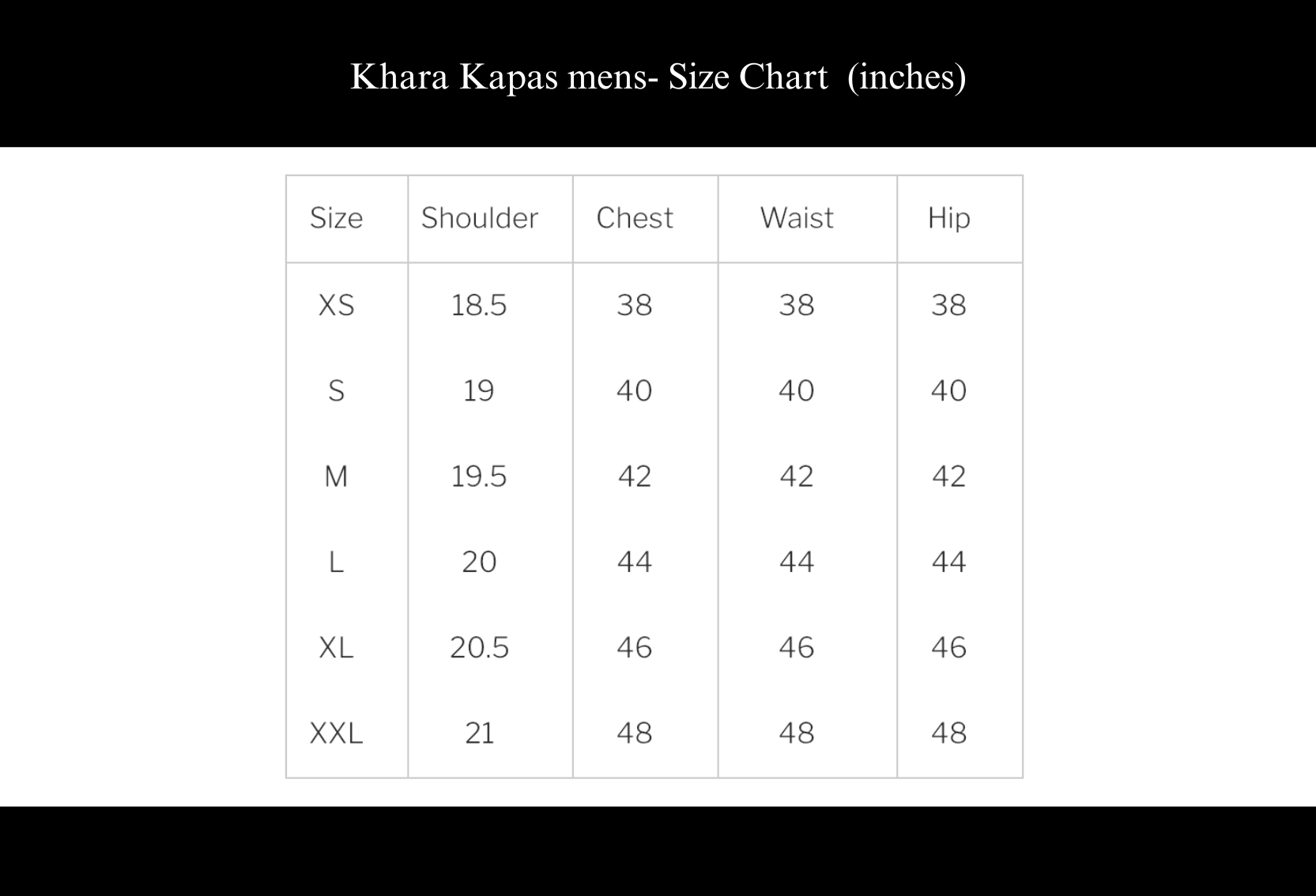 Khara Kapas mens- Size Chart (inches)

| Size | Shoulder | Chest | Waist | Hip |
|---|---|---|---|---|
| XS | 18.5 | 38 | 38 | 38 |
| S | 19 | 40 | 40 | 40 |
| M | 19.5 | 42 | 42 | 42 |
| L | 20 | 44 | 44 | 44 |
| XL | 20.5 | 46 | 46 | 46 |
| XXL | 21 | 48 | 48 | 48 |